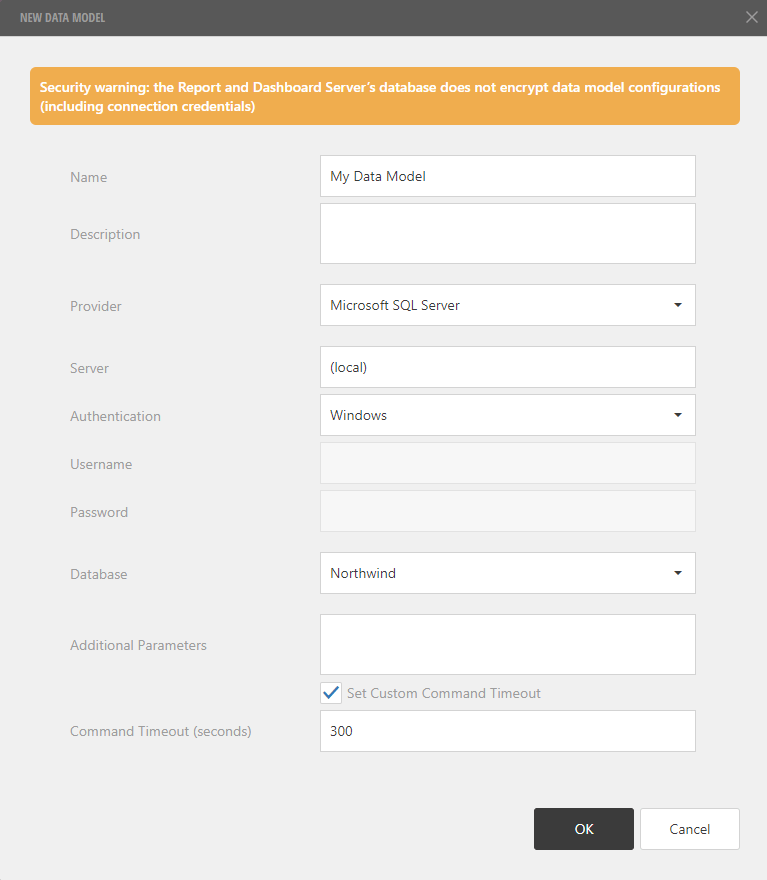 NEW DATA MODEL

Security warning: the Report and Dashboard Server's database does not encrypt data model configurations (including connection credentials)

Name
My Data Model

Description

Provider
Microsoft SQL Server

Server
(local)

Authentication
Windows

Username

Password

Database
Northwind

Additional Parameters

Set Custom Command Timeout

Command Timeout (seconds)
300

OK
Cancel